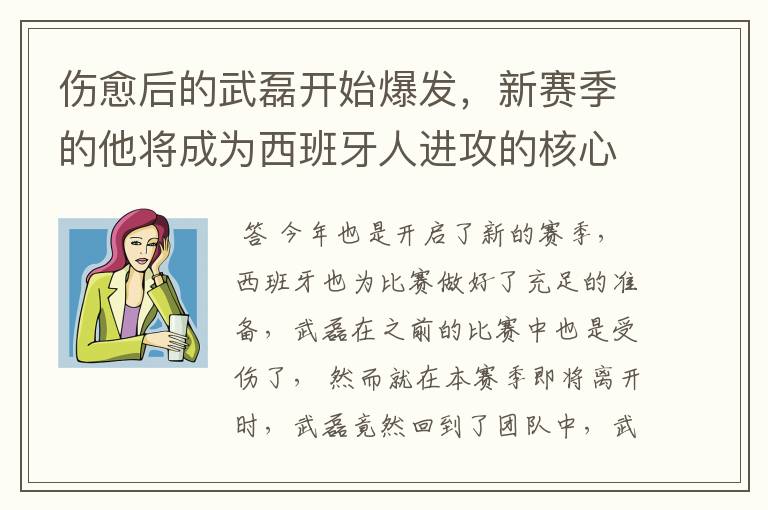 伤愈后的武磊开始爆发，新赛季的他将成为西班牙人进攻的核心

答 今年也是开启了新的赛季，西班牙也为比赛做好了充足的准备，武磊在之前的比赛中也是受伤了，然而就在本赛季即将离开时，武磊竟然回到了团队中，武